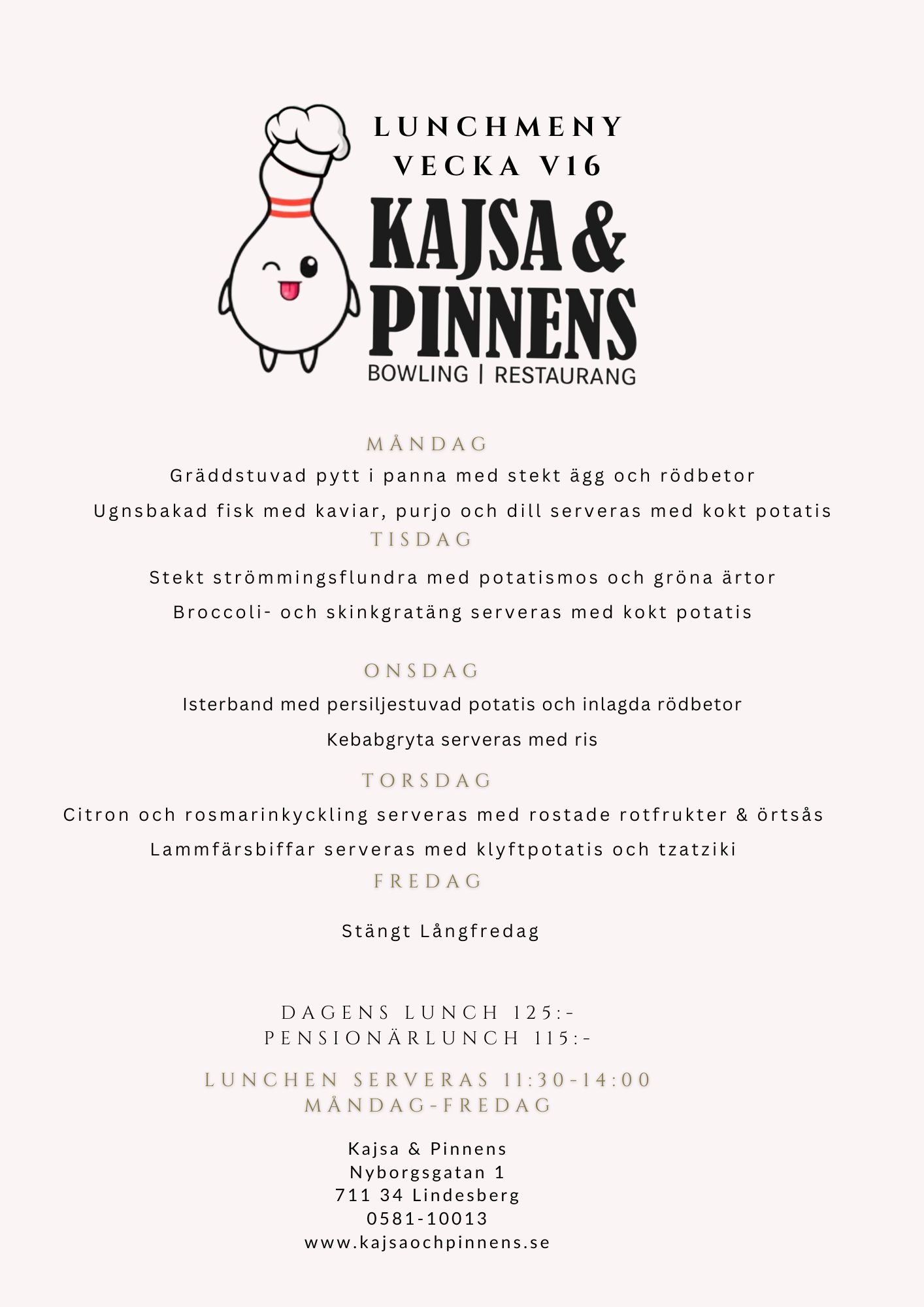 LUNCHMENY
VECKA V16

KAJSA &
PINNENS
BOWLING | RESTAURANG

MÅNDAG

Gräddstuvad pytt i panna med stekt ägg och rödbetor

Ugnsbakad fisk med kaviar, purjo och dill serveras med kokt potatis

TISDAG

Stekt strömmingsflundra med potatismos och gröna ärtor

Broccoli- och skinkgratäng serveras med kokt potatis

ONSDAG

Isterband med persiljestuvad potatis och inlagda rödbetor

Kebabgryta serveras med ris

TORSDAG

Citron och rosmarinkyckling serveras med rostade rotfrukter & örtsås

Lammfärsbiffar serveras med klyftpotatis och tzatziki

FREDAG

Stängt Långfredag

DAGENS LUNCH 125:-
PENSIONÄRLUNCH 115:-

LUNCHEN SERVERAS 11:30-14:00
MÅNDAG-FREDAG

Kajsa & Pinnens
Nyborgsgatan 1
711 34 Lindesberg
0581-10013
www.kajsaochpinnens.se